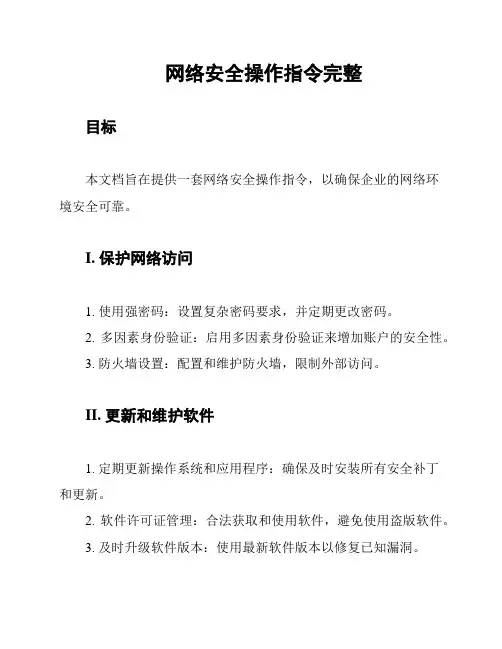 网络安全操作指令完整

目标

本文档旨在提供一套网络安全操作指令，以确保企业的网络环境安全可靠。

I. 保护网络访问

1. 使用强密码：设置复杂密码要求，并定期更改密码。

2. 多因素身份验证：启用多因素身份验证来增加账户的安全性。

3. 防火墙设置：配置和维护防火墙，限制外部访问。

II. 更新和维护软件

1. 定期更新操作系统和应用程序：确保及时安装所有安全补丁和更新。

2. 软件许可证管理：合法获取和使用软件，避免使用盗版软件。

3. 及时升级软件版本：使用最新软件版本以修复已知漏洞。